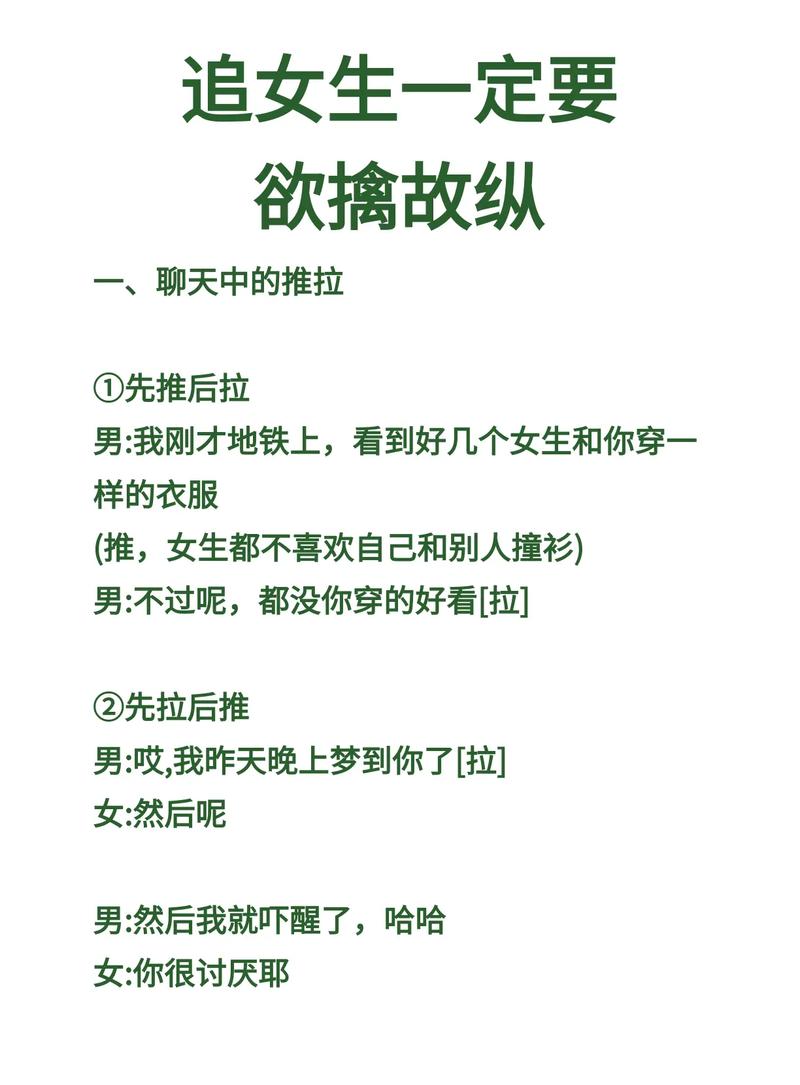 追女生一定要
欲擒故纵

一、聊天中的推拉

①先推后拉
男:我刚才地铁上，看到好几个女生和你穿一样的衣服
(推，女生都不喜欢自己和别人撞衫)
男:不过呢，都没你穿的好看[拉]

②先拉后推
男:哎,我昨天晚上梦到你了[拉]
女:然后呢

男:然后我就吓醒了，哈哈
女:你很讨厌耶